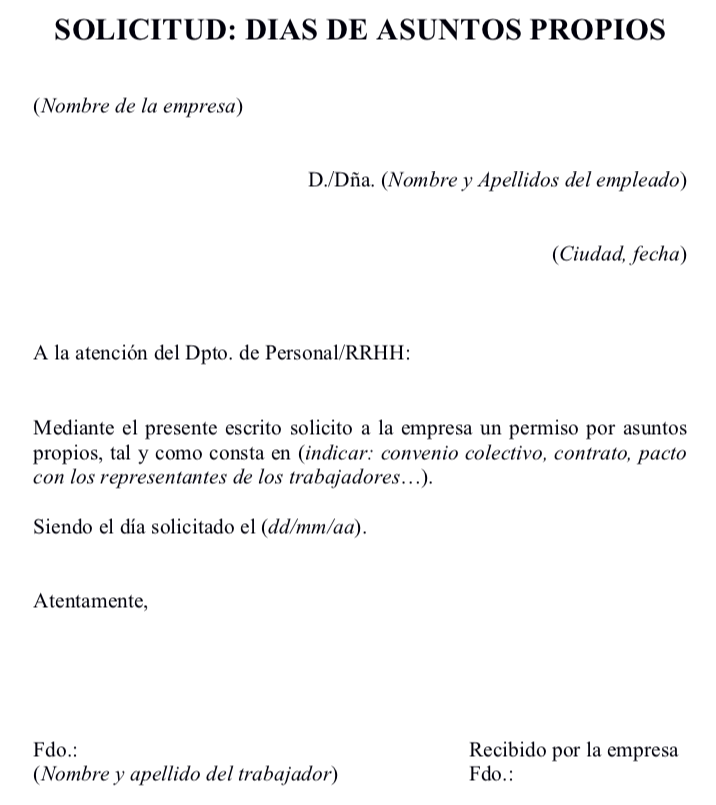 SOLICITUD: DIAS DE ASUNTOS PROPIOS

(Nombre de la empresa)

D./Dña. (Nombre y Apellidos del empleado)

(Ciudad, fecha)

A la atención del Dpto. de Personal/RRHH:

Mediante el presente escrito solicito a la empresa un permiso por asuntos propios, tal y como consta en (indicar: convenio colectivo, contrato, pacto con los representantes de los trabajadores…).

Siendo el día solicitado el (dd/mm/aa).

Atentamente,

Fdo.:
(Nombre y apellido del trabajador)

Recibido por la empresa
Fdo.: